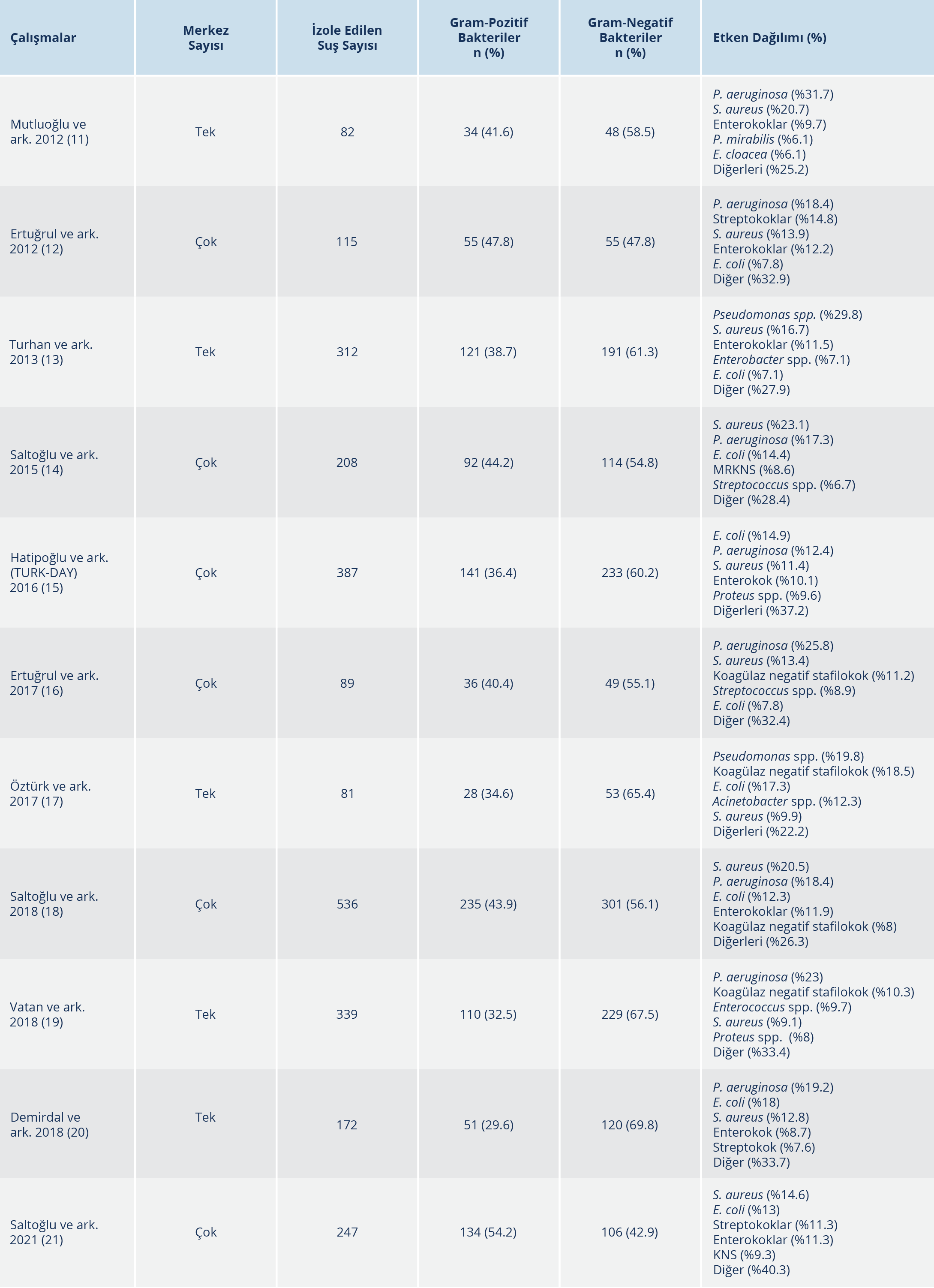 | Çalışmalar | Merkez Sayısı | İzole Edilen Suş Sayısı | Gram-Pozitif Bakteriler n (%) | Gram-Negatif Bakteriler n (%) | Etken Dağılımı (%) |
|---|---|---|---|---|---|
| Mutluoğlu ve ark. 2012 (11) | Tek | 82 | 34 (41.6) | 48 (58.5) | P. aeruginosa (%31.7) S. aureus (%20.7) Enterokoklar (%9.7) P. mirabilis (%6.1) E. cloacea (%6.1) Diğerleri (%25.2) |
| Ertuğrul ve ark. 2012 (12) | Çok | 115 | 55 (47.8) | 55 (47.8) | P. aeruginosa (%18.4) Streptokoklar (%14.8) S. aureus (%13.9) Enterokoklar (%12.2) E. coli (%7.8) Diğer (%32.9) |
| Turhan ve ark. 2013 (13) | Tek | 312 | 121 (38.7) | 191 (61.3) | Pseudomonas spp. (%29.8) S. aureus (%16.7) Enterokoklar (%11.5) Enterobacter spp. (%7.1) E. coli (%7.1) Diğer (%27.9) |
| Saltoğlu ve ark. 2015 (14) | Çok | 208 | 92 (44.2) | 114 (54.8) | S. aureus (%23.1) P. aeruginosa (%17.3) E. coli (%14.4) MRKNS (%8.6) Streptococcus spp. (%6.7) Diğer (%28.4) |
| Hatipoğlu ve ark. (TURK-DAY) 2016 (15) | Çok | 387 | 141 (36.4) | 233 (60.2) | E. coli (%14.9) P. aeruginosa (%12.4) S. aureus (%11.4) Enterokok (%10.1) Proteus spp. (%9.6) Diğerleri (%37.2) |
| Ertuğrul ve ark. 2017 (16) | Çok | 89 | 36 (40.4) | 49 (55.1) | P. aeruginosa (%25.8) S. aureus (%13.4) Koagülaz negatif stafilokok (%11.2) Streptococcus spp. (%8.9) E. coli (%7.8) Diğer (%32.4) |
| Öztürk ve ark. 2017 (17) | Tek | 81 | 28 (34.6) | 53 (65.4) | Pseudomonas spp. (%19.8) Koagülaz negatif stafilokok (%18.5) E. coli (%17.3) Acinetobacter spp. (%12.3) S. aureus (%9.9) Diğerleri (%22.2) |
| Saltoğlu ve ark. 2018 (18) | Çok | 536 | 235 (43.9) | 301 (56.1) | S. aureus (%20.5) P. aeruginosa (%18.4) E. coli (%12.3) Enterokoklar (%11.9) Koagülaz negatif stafilokok (%8) Diğerleri (%26.3) |
| Vatan ve ark. 2018 (19) | Tek | 339 | 110 (32.5) | 229 (67.5) | P. aeruginosa (%23) Koagülaz negatif stafilokok (%10.3) Enterococcus spp. (%9.7) S. aureus (%9.1) Proteus spp. (%8) Diğer (%33.4) |
| Demirdal ve ark. 2018 (20) | Tek | 172 | 51 (29.6) | 120 (69.8) | P. aeruginosa (%19.2) E. coli (%18) S. aureus (%12.8) Enterokok (%8.7) Streptokok (%7.6) Diğer (%33.7) |
| Saltoğlu ve ark. 2021 (21) | Çok | 247 | 134 (54.2) | 106 (42.9) | S. aureus (%14.6) E. coli (%13) Streptokoklar (%11.3) Enterokoklar (%11.3) KNS (%9.3) Diğer (%40.3) |